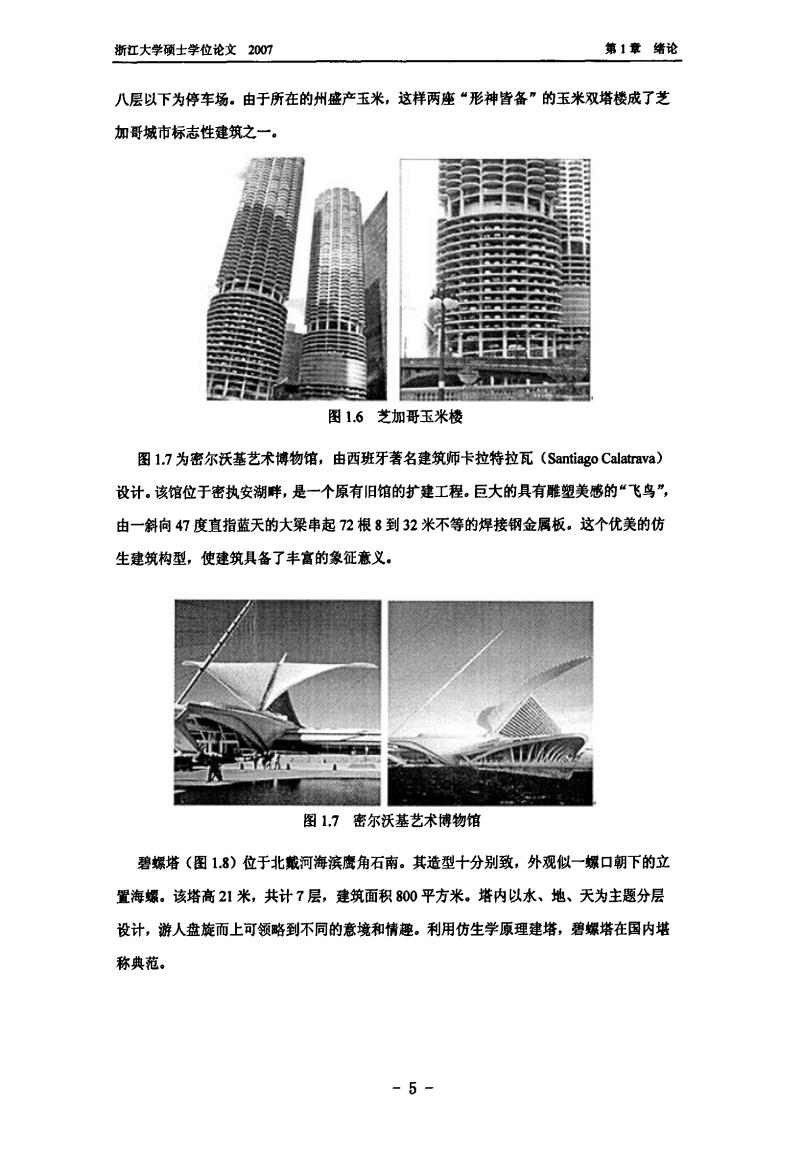 浙江大学硕士学位论文 2007

第1章 绪论

八层以下为停车场。由于所在的州盛产玉米，这样两座“形神皆备”的玉米双塔楼成了芝加哥城市标志性建筑之一。

图 1.6 芝加哥玉米楼

图 1.7 为密尔沃基艺术博物馆，由西班牙著名建筑师卡拉特拉瓦（Santiago Calatrava）设计。该馆位于密执安湖畔，是一个原有旧馆的扩建工程。巨大的具有雕塑美感的“飞鸟”，由一斜向 47 度直指蓝天的大梁串起 72 根 8 到 32 米不等的焊接钢金属板。这个优美的仿生建筑构型，使建筑具备了丰富的象征意义。

图 1.7 密尔沃基艺术博物馆

碧螺塔（图 1.8）位于北戴河海滨鹰角石南。其造型十分别致，外观似一螺口朝下的立置海螺。该塔高 21 米，共计 7 层，建筑面积 800 平方米。塔内以水、地、天为主题分层设计，游人盘旋而上可领略到不同的意境和情趣。利用仿生学原理建塔，碧螺塔在国内堪称典范。

- 5 -